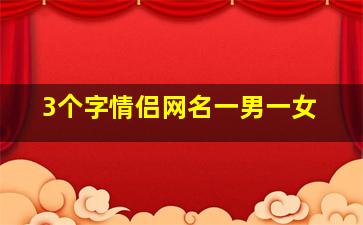 3个字情侣网名一男一女